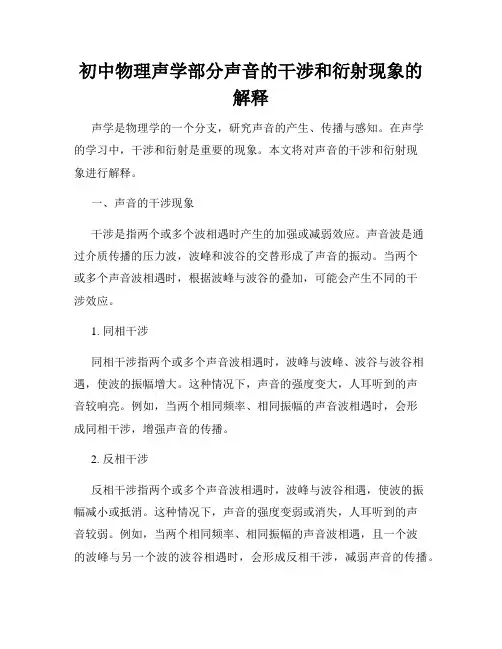 初中物理声学部分声音的干涉和衍射现象的解释

声学是物理学的一个分支，研究声音的产生、传播与感知。在声学的学习中，干涉和衍射是重要的现象。本文将对声音的干涉和衍射现象进行解释。

一、声音的干涉现象

干涉是指两个或多个波相遇时产生的加强或减弱效应。声音波是通过介质传播的压力波，波峰和波谷的交替形成了声音的振动。当两个或多个声音波相遇时，根据波峰与波谷的叠加，可能会产生不同的干涉效应。

1. 同相干涉

同相干涉指两个或多个声音波相遇时，波峰与波峰、波谷与波谷相遇，使波的振幅增大。这种情况下，声音的强度变大，人耳听到的声音较响亮。例如，当两个相同频率、相同振幅的声音波相遇时，会形成同相干涉，增强声音的传播。

2. 反相干涉

反相干涉指两个或多个声音波相遇时，波峰与波谷相遇，使波的振幅减小或抵消。这种情况下，声音的强度变弱或消失，人耳听到的声音较弱。例如，当两个相同频率、相同振幅的声音波相遇，且一个波的波峰与另一个波的波谷相遇时，会形成反相干涉，减弱声音的传播。